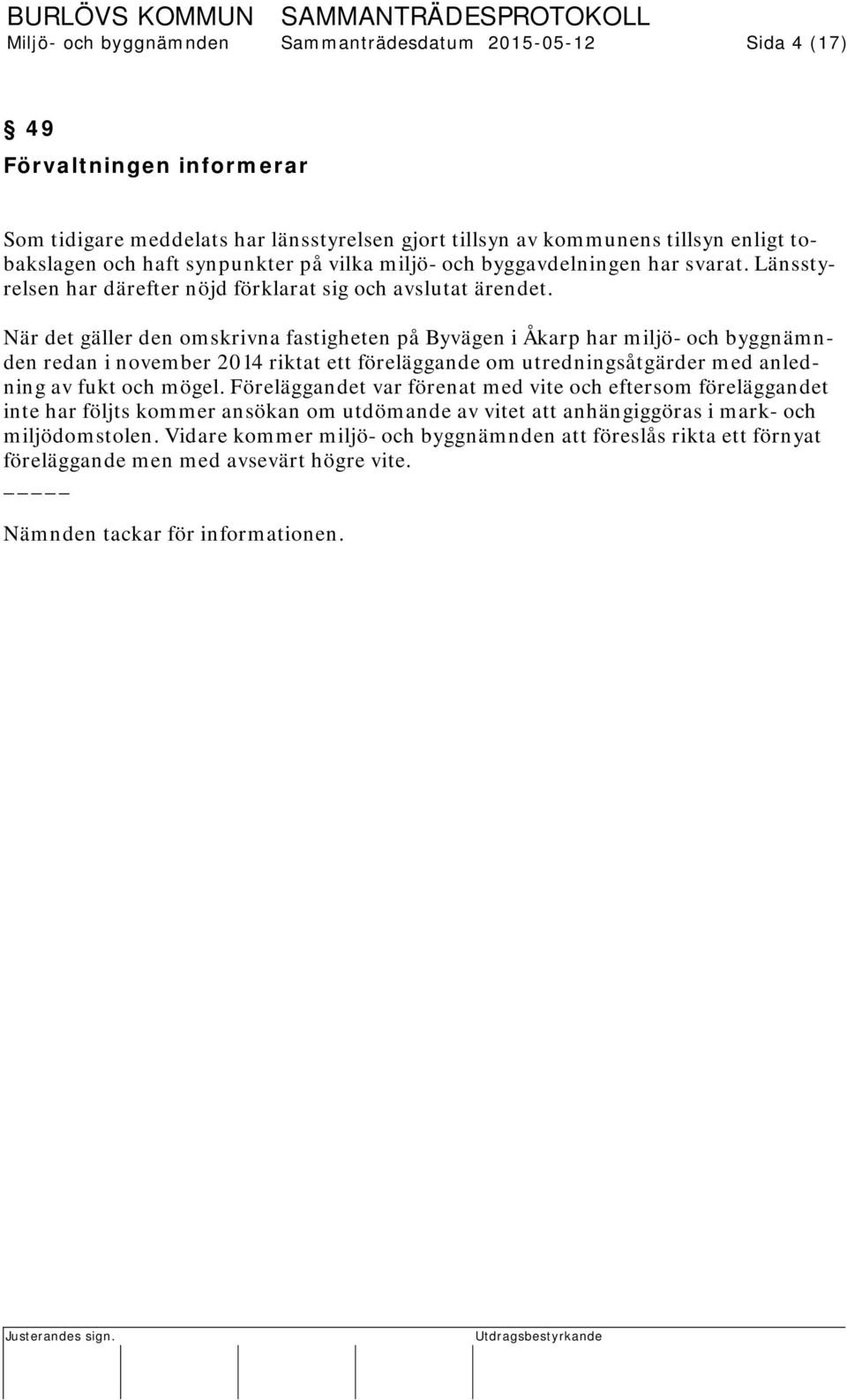 BURLÖVS KOMMUN SAMMANTRÄDESPROTOKOLL
Miljö- och byggnämnden Sammanträdesdatum 2015-05-12 Sida 4 (17)

§ 49
Förvaltningen informerar

Som tidigare meddelats har länsstyrelsen gjort tillsyn av kommunens tillsyn enligt tobakslagen och haft synpunkter på vilka miljö- och byggavdelningen har svarat. Länsstyrelsen har därefter nöjd förklarat sig och avslutat ärendet.

När det gäller den omskrivna fastigheten på Byvägen i Åkarp har miljö- och byggnämnden redan i november 2014 riktat ett föreläggande om utredningsåtgärder med anledning av fukt och mögel. Föreläggandet var förenat med vite och eftersom föreläggandet inte har följts kommer ansökan om utdömande av vitet att anhängiggöras i mark- och miljödomstolen. Vidare kommer miljö- och byggnämnden att föreslås rikta ett förnyat föreläggande men med avsevärt högre vite.
_____
Nämnden tackar för informationen.

Justerandes sign. Utdragsbestyrkande